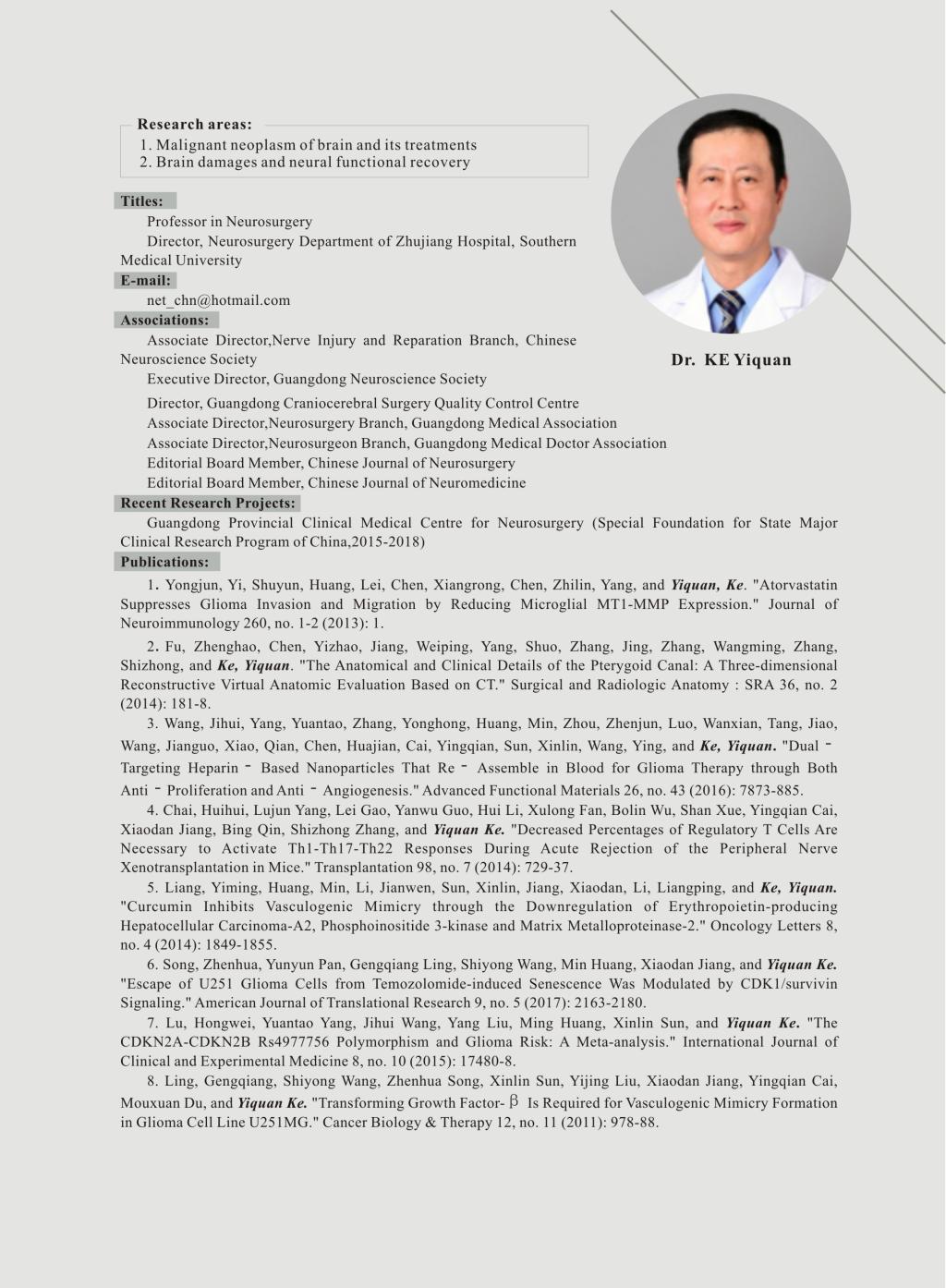 Research areas:
1. Malignant neoplasm of brain and its treatments
2. Brain damages and neural functional recovery

Dr. KE Yiquan

Titles:
Professor in Neurosurgery
Director, Neurosurgery Department of Zhujiang Hospital, Southern Medical University

E-mail:
net_chn@hotmail.com

Associations:
Associate Director,Nerve Injury and Reparation Branch, Chinese Neuroscience Society
Executive Director, Guangdong Neuroscience Society
Director, Guangdong Craniocerebral Surgery Quality Control Centre
Associate Director,Neurosurgery Branch, Guangdong Medical Association
Associate Director,Neurosurgeon Branch, Guangdong Medical Doctor Association
Editorial Board Member, Chinese Journal of Neurosurgery
Editorial Board Member, Chinese Journal of Neuromedicine

Recent Research Projects:
Guangdong Provincial Clinical Medical Centre for Neurosurgery (Special Foundation for State Major Clinical Research Program of China,2015-2018)

Publications:
1. Yongjun, Yi, Shuyun, Huang, Lei, Chen, Xiangrong, Chen, Zhilin, Yang, and Yiquan, Ke. "Atorvastatin Suppresses Glioma Invasion and Migration by Reducing Microglial MT1-MMP Expression." Journal of Neuroimmunology 260, no. 1-2 (2013): 1.

2. Fu, Zhenghao, Chen, Yizhao, Jiang, Weiping, Yang, Shuo, Zhang, Jing, Zhang, Wangming, Zhang, Shizhong, and Ke, Yiquan. "The Anatomical and Clinical Details of the Pterygoid Canal: A Three-dimensional Reconstructive Virtual Anatomic Evaluation Based on CT." Surgical and Radiologic Anatomy : SRA 36, no. 2 (2014): 181-8.

3. Wang, Jihui, Yang, Yuantao, Zhang, Yonghong, Huang, Min, Zhou, Zhenjun, Luo, Wanxian, Tang, Jiao, Wang, Jianguo, Xiao, Qian, Chen, Huajian, Cai, Yingqian, Sun, Xinlin, Wang, Ying, and Ke, Yiquan. "Dual - Targeting Heparin - Based Nanoparticles That Re - Assemble in Blood for Glioma Therapy through Both Anti - Proliferation and Anti - Angiogenesis." Advanced Functional Materials 26, no. 43 (2016): 7873-885.

4. Chai, Huihui, Lujun Yang, Lei Gao, Yanwu Guo, Hui Li, Xulong Fan, Bolin Wu, Shan Xue, Yingqian Cai, Xiaodan Jiang, Bing Qin, Shizhong Zhang, and Yiquan Ke. "Decreased Percentages of Regulatory T Cells Are Necessary to Activate Th1-Th17-Th22 Responses During Acute Rejection of the Peripheral Nerve Xenotransplantation in Mice." Transplantation 98, no. 7 (2014): 729-37.

5. Liang, Yiming, Huang, Min, Li, Jianwen, Sun, Xinlin, Jiang, Xiaodan, Li, Liangping, and Ke, Yiquan. "Curcumin Inhibits Vasculogenic Mimicry through the Downregulation of Erythropoietin-producing Hepatocellular Carcinoma-A2, Phosphoinositide 3-kinase and Matrix Metalloproteinase-2." Oncology Letters 8, no. 4 (2014): 1849-1855.

6. Song, Zhenhua, Yunyun Pan, Gengqiang Ling, Shiyong Wang, Min Huang, Xiaodan Jiang, and Yiquan Ke. "Escape of U251 Glioma Cells from Temozolomide-induced Senescence Was Modulated by CDK1/survivin Signaling." American Journal of Translational Research 9, no. 5 (2017): 2163-2180.

7. Lu, Hongwei, Yuantao Yang, Jihui Wang, Yang Liu, Ming Huang, Xinlin Sun, and Yiquan Ke. "The CDKN2A-CDKN2B Rs4977756 Polymorphism and Glioma Risk: A Meta-analysis." International Journal of Clinical and Experimental Medicine 8, no. 10 (2015): 17480-8.

8. Ling, Gengqiang, Shiyong Wang, Zhenhua Song, Xinlin Sun, Yijing Liu, Xiaodan Jiang, Yingqian Cai, Mouxuan Du, and Yiquan Ke. "Transforming Growth Factor- β Is Required for Vasculogenic Mimicry Formation in Glioma Cell Line U251MG." Cancer Biology & Therapy 12, no. 11 (2011): 978-88.